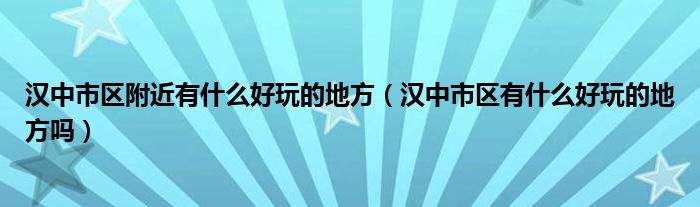 汉中市区附近有什么好玩的地方（汉中市区有什么好玩的地方吗）